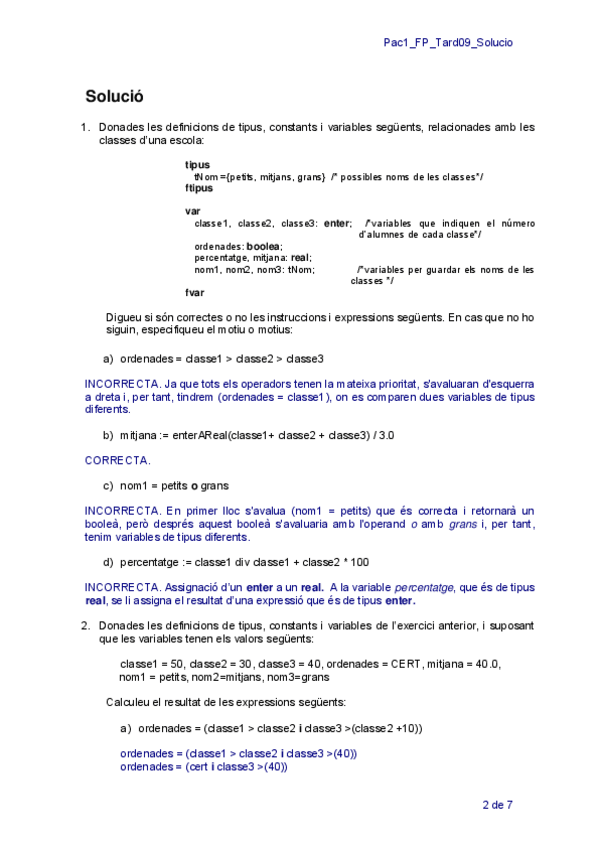 Pac1_FP_Tard09_Solucio

Solució

1. Donades les definicions de tipus, constants i variables següents, relacionades amb les classes d'una escola:

tipus
tNom ={petits, mitjans, grans} /* possibles noms de les classes*/
ftipus

var
classe1, classe2, classe3: enter; /*variables que indiquen el número d'alumnes de cada classe*/
ordenades: boolea;
percentatge, mitjana: real;
nom1, nom2, nom3: tNom; /*variables per guardar els noms de les classes */
fvar

Digueu si són correctes o no les instruccions i expressions següents. En cas que no ho siguin, especifiqueu el motiu o motius:

a) ordenades = classe1 > classe2 > classe3

INCORRECTA. Ja que tots els operadors tenen la mateixa prioritat, s'avaluaran d'esquerra a dreta i, per tant, tindrem (ordenades = classe1), on es comparen dues variables de tipus diferents.

b) mitjana := enterAReal(classe1+ classe2 + classe3) / 3.0

CORRECTA.

c) nom1 = petits o grans

INCORRECTA. En primer lloc s'avalua (nom1 = petits) que és correcta i retornarà un booleà, però després aquest booleà s'avaluaria amb l'operand o amb grans i, per tant, tenim variables de tipus diferents.

d) percentatge := classe1 div classe1 + classe2 * 100

INCORRECTA. Assignació d'un enter a un real. A la variable percentatge, que és de tipus real, se li assigna el resultat d'una expressió que és de tipus enter.

2. Donades les definicions de tipus, constants i variables de l'exercici anterior, i suposant que les variables tenen els valors següents:

classe1 = 50, classe2 = 30, classe3 = 40, ordenades = CERT, mitjana = 40.0, nom1 = petits, nom2=mitjans, nom3=grans

Calculeu el resultat de les expressions següents:

a) ordenades = (classe1 > classe2 i classe3 >(classe2 +10))

ordenades = (classe1 > classe2 i classe3 >(40))
ordenades = (cert i classe3 >(40))

2 de 7